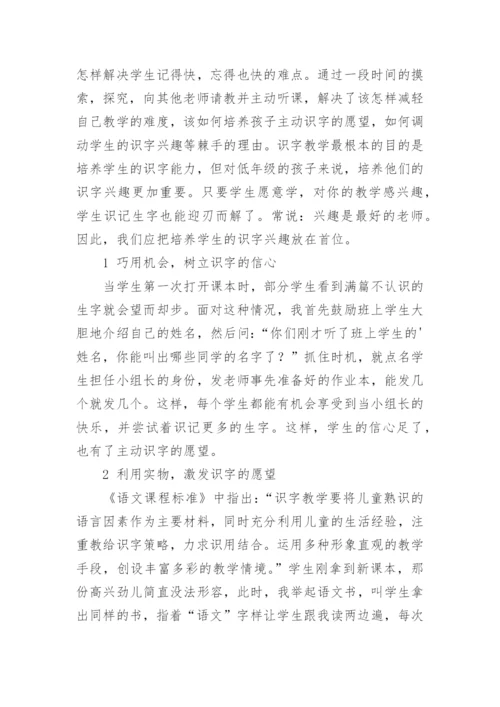 怎样解决学生记得快，忘得也快的难点。通过一段时间的摸索，探究，向其他老师请教并主动听课，解决了该怎样减轻自己教学的难度，该如何培养孩子主动识字的愿望，如何调动学生的识字兴趣等棘手的理由。识字教学最根本的目的是培养学生的识字能力，但对低年级的孩子来说，培养他们的识字兴趣更加重要。只要学生愿意学，对你的教学感兴趣，学生识记生字也能迎刃而解了。常说：兴趣是最好的老师。因此，我们应把培养学生的识字兴趣放在首位。

1 巧用机会，树立识字的信心

当学生第一次打开课本时，部分学生看到满篇不认识的生字就会望而却步。面对这种情况，我首先鼓励班上学生大胆地介绍自己的姓名，然后问：“你们刚才听了班上学生的'姓名，你能叫出哪些同学的名字了？”抓住时机，就点名学生担任小组长的身份，发老师事先准备好的作业本，能发几个就发几个。这样，每个学生都能有机会享受到当小组长的快乐，并尝试着识记更多的生字。这样，学生的信心足了，也有了主动识字的愿望。

2 利用实物，激发识字的愿望

《语文课程标准》中指出：“识字教学要将儿童熟识的语言因素作为主要材料，同时充分利用儿童的生活经验，注重教给识字策略，力求识用结合。运用多种形象直观的教学手段，创设丰富多彩的教学情境。”学生刚拿到新课本，那份高兴劲儿简直没法形容，此时，我举起语文书，叫学生拿出同样的书，指着“语文”字样让学生跟我读两边遍，每次